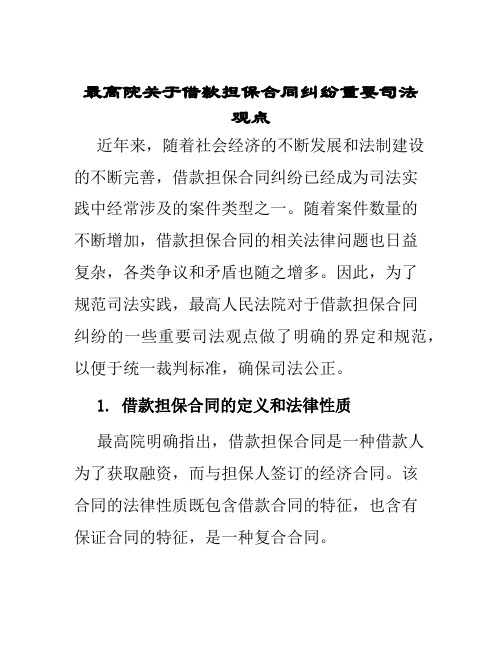 最高院关于借款担保合同纠纷重要司法观点

近年来，随着社会经济的不断发展和法制建设的不断完善，借款担保合同纠纷已经成为司法实践中经常涉及的案件类型之一。随着案件数量的不断增加，借款担保合同的相关法律问题也日益复杂，各类争议和矛盾也随之增多。因此，为了规范司法实践，最高人民法院对于借款担保合同纠纷的一些重要司法观点做了明确的界定和规范，以便于统一裁判标准，确保司法公正。

1. 借款担保合同的定义和法律性质

最高院明确指出，借款担保合同是一种借款人为了获取融资，而与担保人签订的经济合同。该合同的法律性质既包含借款合同的特征，也含有保证合同的特征，是一种复合合同。